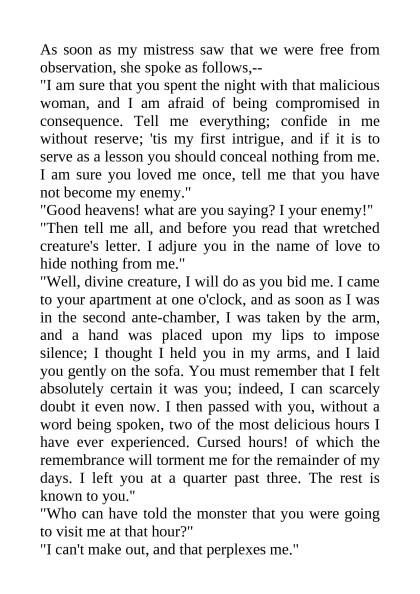 As soon as my mistress saw that we were free from observation, she spoke as follows,--
"I am sure that you spent the night with that malicious woman, and I am afraid of being compromised in consequence. Tell me everything; confide in me without reserve; 'tis my first intrigue, and if it is to serve as a lesson you should conceal nothing from me. I am sure you loved me once, tell me that you have not become my enemy."
"Good heavens! what are you saying? I your enemy!"
"Then tell me all, and before you read that wretched creature's letter. I adjure you in the name of love to hide nothing from me."
"Well, divine creature, I will do as you bid me. I came to your apartment at one o'clock, and as soon as I was in the second ante-chamber, I was taken by the arm, and a hand was placed upon my lips to impose silence; I thought I held you in my arms, and I laid you gently on the sofa. You must remember that I felt absolutely certain it was you; indeed, I can scarcely doubt it even now. I then passed with you, without a word being spoken, two of the most delicious hours I have ever experienced. Cursed hours! of which the remembrance will torment me for the remainder of my days. I left you at a quarter past three. The rest is known to you."
"Who can have told the monster that you were going to visit me at that hour?"
"I can't make out, and that perplexes me."